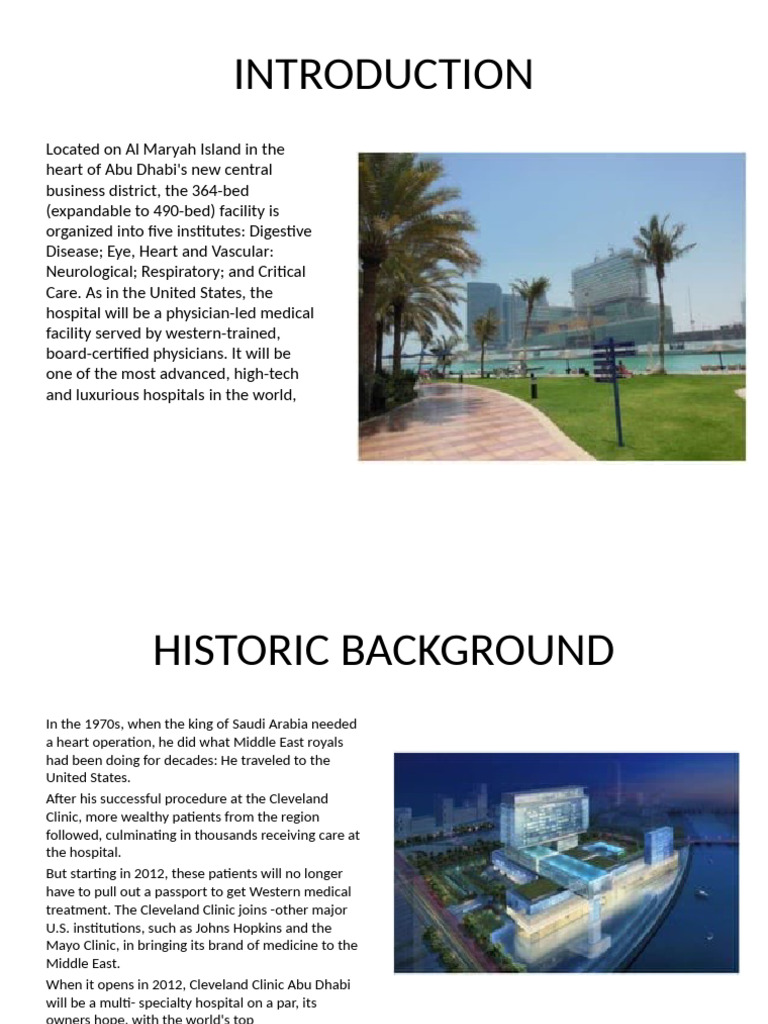 INTRODUCTION

Located on Al Maryah Island in the heart of Abu Dhabi's new central business district, the 364-bed (expandable to 490-bed) facility is organized into five institutes: Digestive Disease; Eye, Heart and Vascular: Neurological; Respiratory; and Critical Care. As in the United States, the hospital will be a physician-led medical facility served by western-trained, board-certified physicians. It will be one of the most advanced, high-tech and luxurious hospitals in the world,

HISTORIC BACKGROUND

In the 1970s, when the king of Saudi Arabia needed a heart operation, he did what Middle East royals had been doing for decades: He traveled to the United States.

After his successful procedure at the Cleveland Clinic, more wealthy patients from the region followed, culminating in thousands receiving care at the hospital.

But starting in 2012, these patients will no longer have to pull out a passport to get Western medical treatment. The Cleveland Clinic joins -other major U.S. institutions, such as Johns Hopkins and the Mayo Clinic, in bringing its brand of medicine to the Middle East.

When it opens in 2012, Cleveland Clinic Abu Dhabi will be a multi- specialty hospital on a par, its owners hope, with the world's top